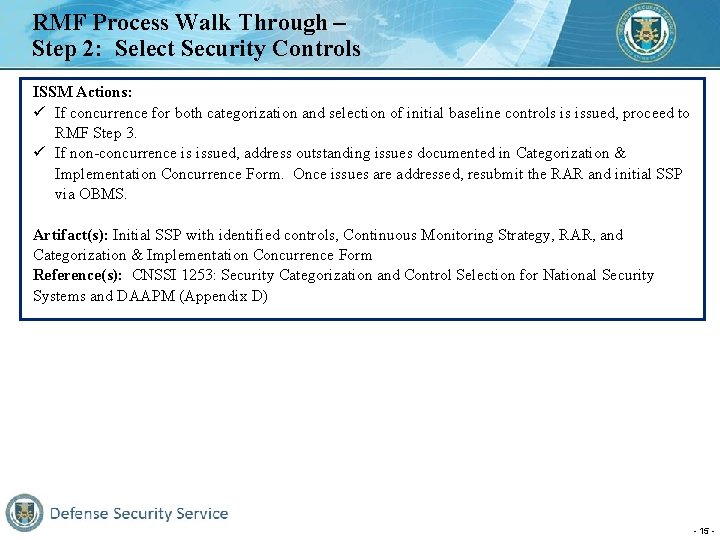 RMF Process Walk Through – Step 2: Select Security Controls

ISSM Actions:
✓ If concurrence for both categorization and selection of initial baseline controls is issued, proceed to RMF Step 3.
✓ If non-concurrence is issued, address outstanding issues documented in Categorization & Implementation Concurrence Form. Once issues are addressed, resubmit the RAR and initial SSP via OBMS.

Artifact(s): Initial SSP with identified controls, Continuous Monitoring Strategy, RAR, and Categorization & Implementation Concurrence Form
Reference(s): CNSSI 1253: Security Categorization and Control Selection for National Security Systems and DAAPM (Appendix D)

Defense Security Service

- 15 -